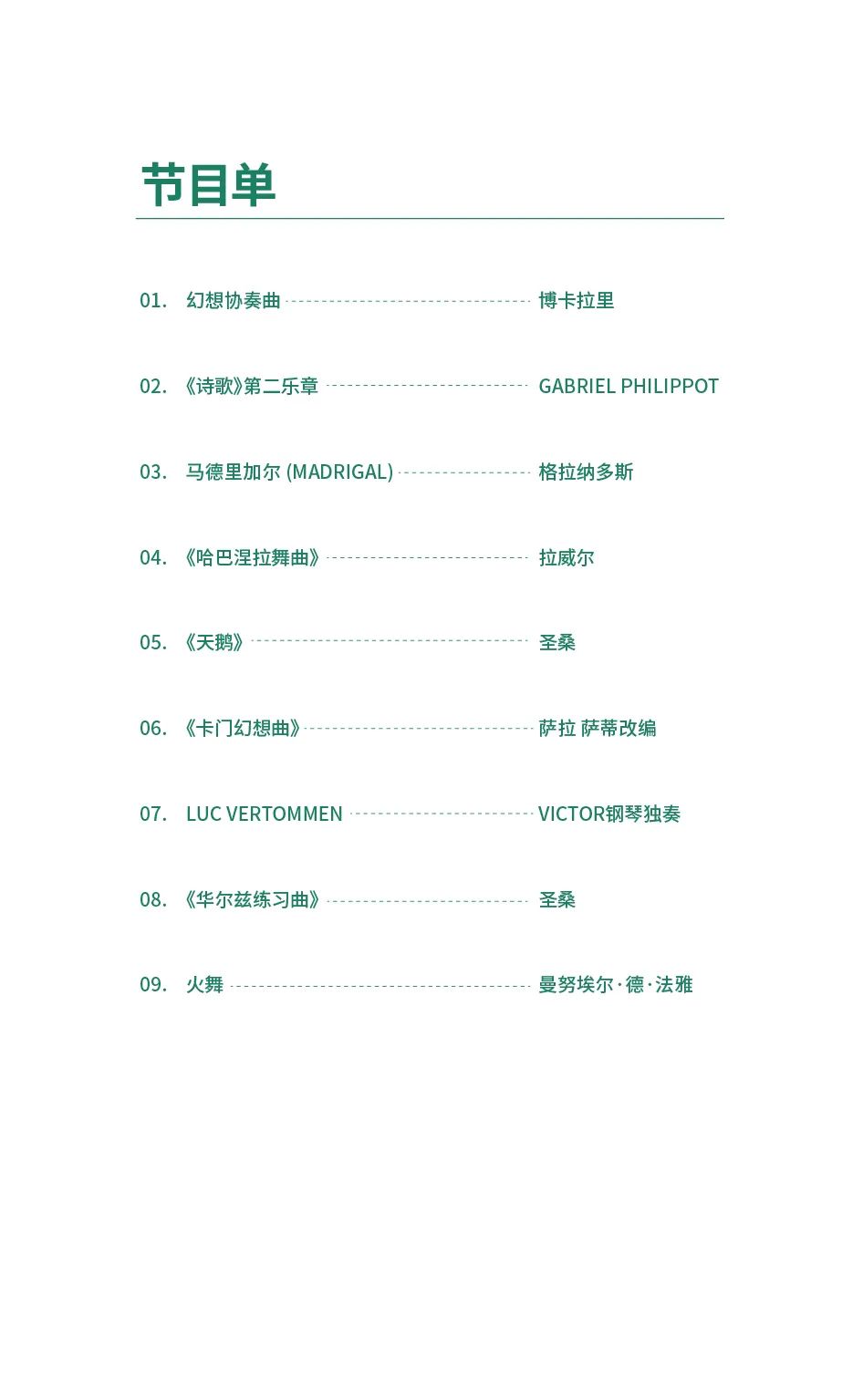 节目单

01. 幻想协奏曲 博卡拉里

02. 《诗歌》第二乐章 GABRIEL PHILIPPOT

03. 马德里加尔 (MADRIGAL) 格拉纳多斯

04. 《哈巴涅拉舞曲》 拉威尔

05. 《天鹅》 圣桑

06. 《卡门幻想曲》 萨拉 萨蒂改编

07. LUC VERTOMMEN VICTOR钢琴独奏

08. 《华尔兹练习曲》 圣桑

09. 火舞 曼努埃尔·德·法雅